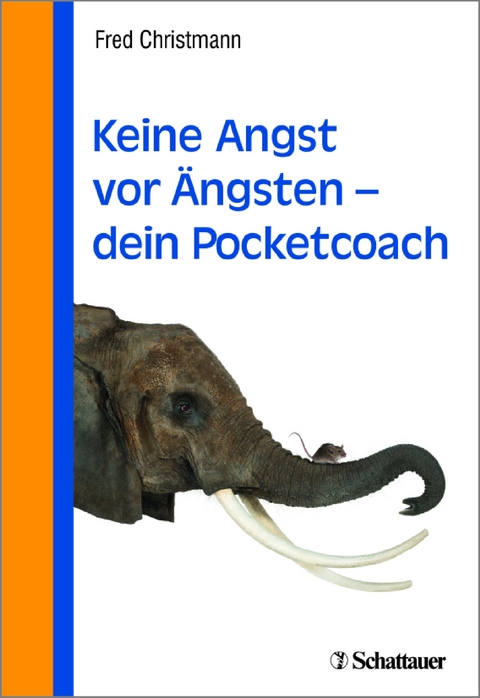 Fred Christmann

Keine Angst vor Ängsten – dein Pocketcoach

Schattauer